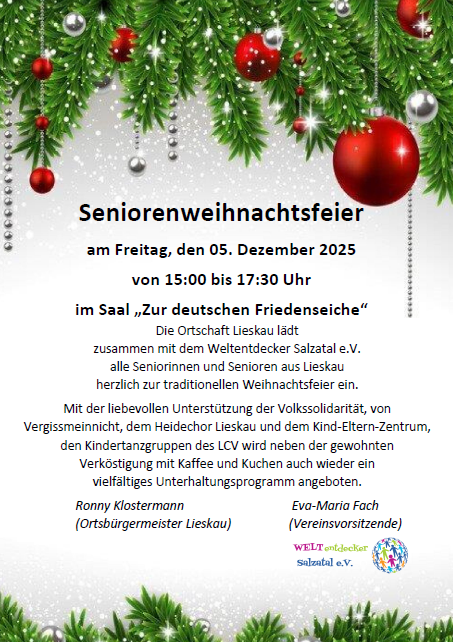 Seniorenweihnachtsfeier

am Freitag, den 05. Dezember 2025

von 15:00 bis 17:30 Uhr

im Saal „Zur deutschen Friedenseiche“

Die Ortschaft Lieskau lädt zusammen mit dem Weltentdecker Salzatal e.V. alle Seniorinnen und Senioren aus Lieskau herzlich zur traditionellen Weihnachtsfeier ein.

Mit der liebevollen Unterstützung der Volkssolidarität, von Vergissmeinnicht, dem Heidechor Lieskau und dem Kind-Eltern-Zentrum, den Kindertanzgruppen des LCV wird neben der gewohnten Verköstigung mit Kaffee und Kuchen auch wieder ein vielfältiges Unterhaltungsprogramm angeboten.

Ronny Klostermann
(Ortsbürgermeister Lieskau)

Eva-Maria Fach
(Vereinsvorsitzende)

WELTentdecker
Salzatal e.V.